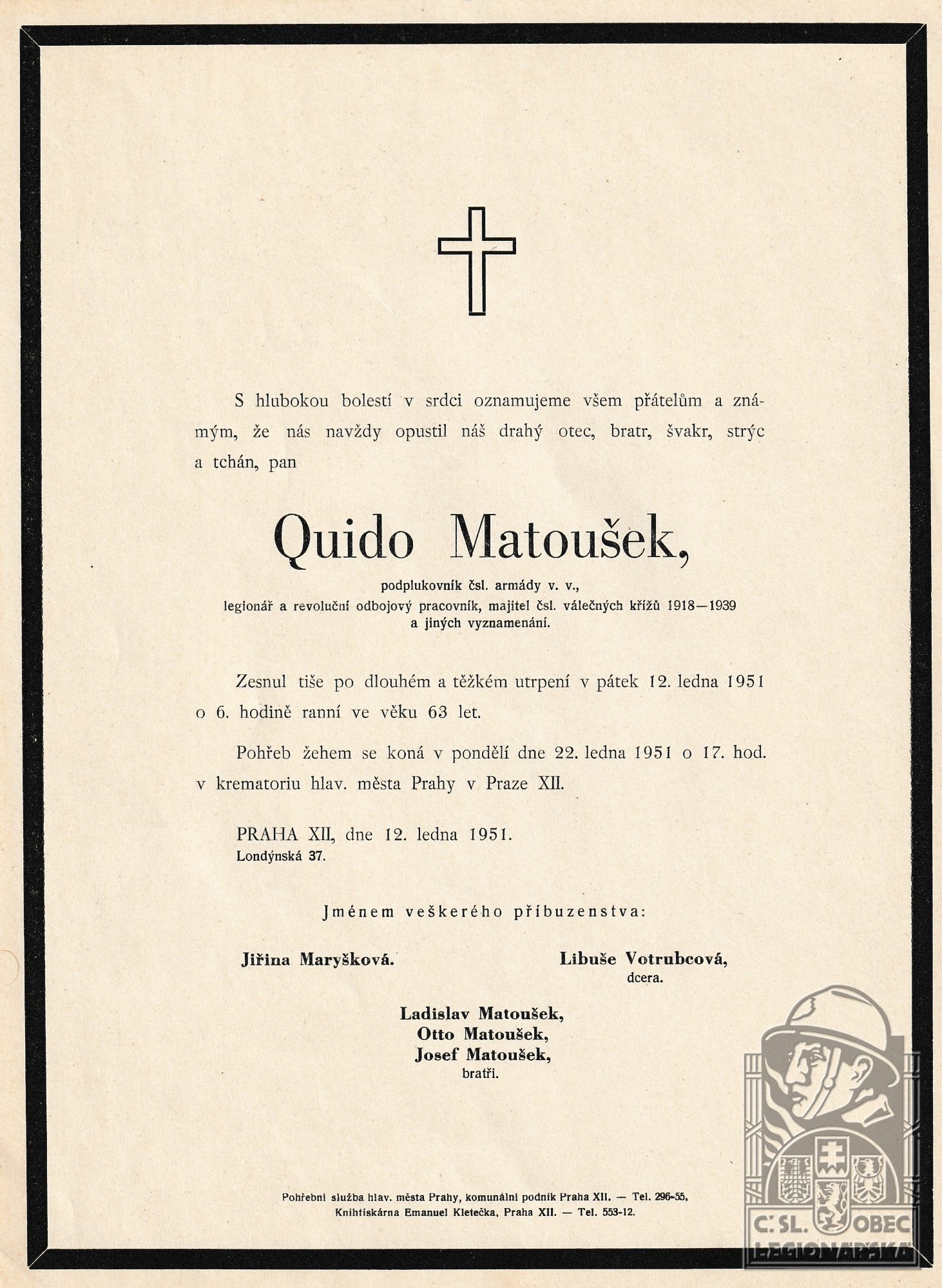 S hlubokou bolestí v srdci oznamujeme všem přátelům a známým, že nás navždy opustil náš drahý otec, bratr, švakr, strýc a tchán, pan

Quido Matoušek,

podplukovník čsl. armády v. v.,
legionář a revoluční odbojový pracovník, majitel čsl. válečných křížů 1918—1939 a jiných vyznamenání.

Zesnul tiše po dlouhém a těžkém utrpení v pátek 12. ledna 1951 o 6. hodině ranní ve věku 63 let.

Pohřeb žehem se koná v pondělí dne 22. ledna 1951 o 17. hod. v krematoriu hlav. města Prahy v Praze XII.

PRAHA XII, dne 12. ledna 1951.
Londýnská 37.

Jménem veškerého příbuzenstva:

Jiřina Maryšková.

Libuše Votrubcová,
dcera.

Ladislav Matoušek,
Otto Matoušek,
Josef Matoušek,
bratři.

Pohřební služba hlav. města Prahy, komunální podnik Praha XII. — Tel. 296-55.
Knihtiskárna Emanuel Kletečka, Praha XII. — Tel. 553-12.

Č. SL. OBEC LEGIONÁŘSKÁ